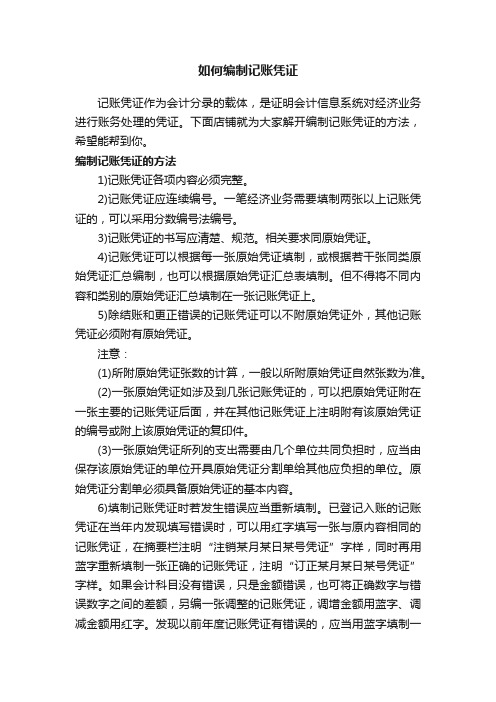 如何编制记账凭证

记账凭证作为会计分录的载体，是证明会计信息系统对经济业务进行账务处理的凭证。下面店铺就为大家解开编制记账凭证的方法，希望能帮到你。

编制记账凭证的方法

1)记账凭证各项内容必须完整。

2)记账凭证应连续编号。一笔经济业务需要填制两张以上记账凭证的，可以采用分数编号法编号。

3)记账凭证的书写应清楚、规范。相关要求同原始凭证。

4)记账凭证可以根据每一张原始凭证填制，或根据若干张同类原始凭证汇总编制，也可以根据原始凭证汇总表填制。但不得将不同内容和类别的原始凭证汇总填制在一张记账凭证上。

5)除结账和更正错误的记账凭证可以不附原始凭证外，其他记账凭证必须附有原始凭证。

注意：

(1)所附原始凭证张数的计算，一般以所附原始凭证自然张数为准。

(2)一张原始凭证如涉及到几张记账凭证的，可以把原始凭证附在一张主要的记账凭证后面，并在其他记账凭证上注明附有该原始凭证的编号或附上该原始凭证的复印件。

(3)一张原始凭证所列的支出需要由几个单位共同负担时，应当由保存该原始凭证的单位开具原始凭证分割单给其他应负担的单位。原始凭证分割单必须具备原始凭证的基本内容。

6)填制记账凭证时若发生错误应当重新填制。已登记入账的记账凭证在当年内发现填写错误时，可以用红字填写一张与原内容相同的记账凭证，在摘要栏注明“注销某月某日某号凭证”字样，同时再用蓝字重新填制一张正确的记账凭证，注明“订正某月某日某号凭证”字样。如果会计科目没有错误，只是金额错误，也可将正确数字与错误数字之间的差额，另编一张调整的记账凭证，调增金额用蓝字、调减金额用红字。发现以前年度记账凭证有错误的，应当用蓝字填制一